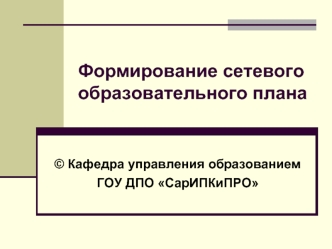 Формирование сетевого образовательного плана

© Кафедра управления образованием ГОУ ДПО «СарИПКиПРО»